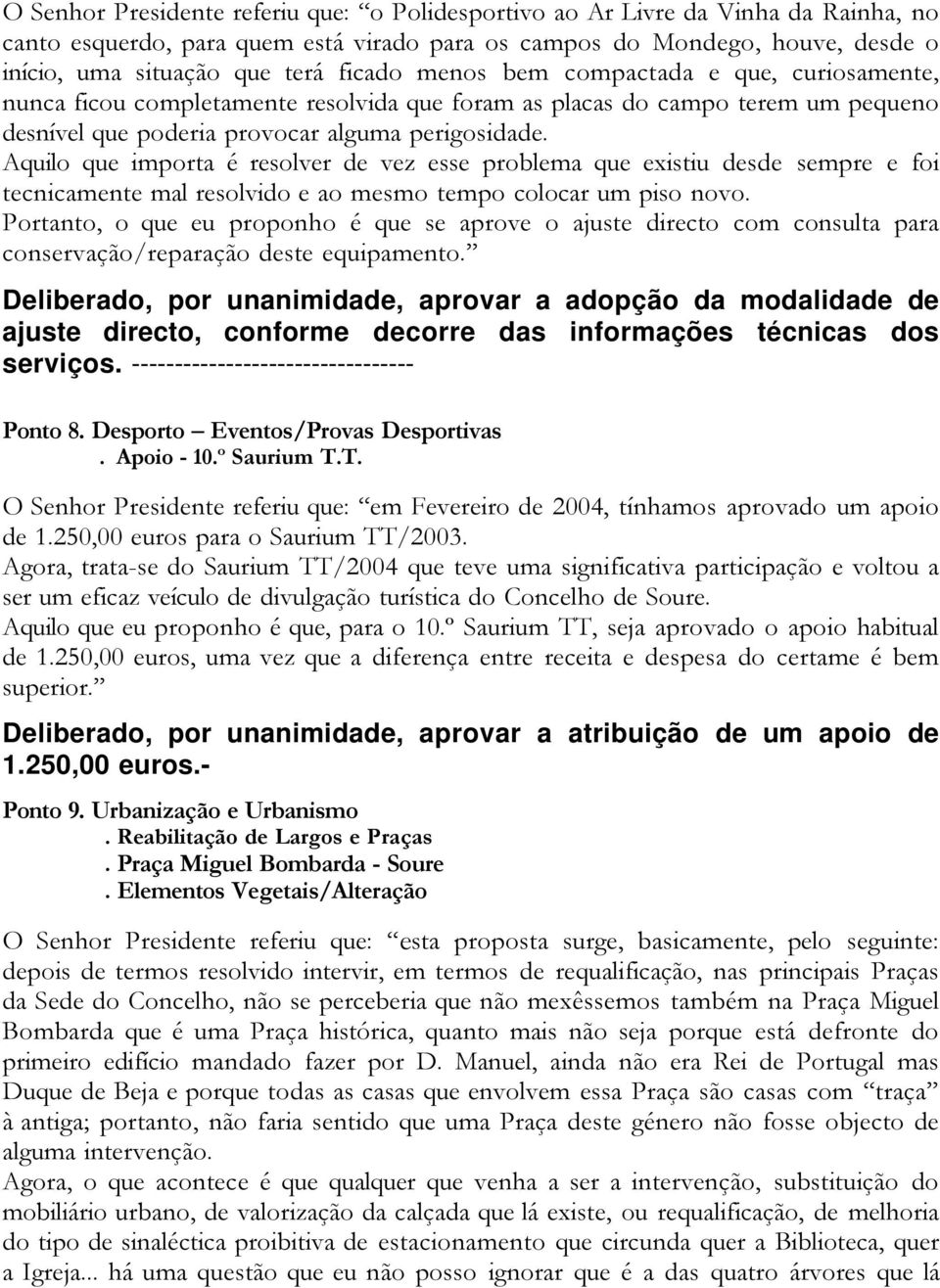 O Senhor Presidente referiu que: “o Polidesportivo ao Ar Livre da Vinha da Rainha, no canto esquerdo, para quem está virado para os campos do Mondego, houve, desde o início, uma situação que terá ficado menos bem compactada e que, curiosamente, nunca ficou completamente resolvida que foram as placas do campo terem um pequeno desnível que poderia provocar alguma perigosidade.
Aquilo que importa é resolver de vez esse problema que existiu desde sempre e foi tecnicamente mal resolvido e ao mesmo tempo colocar um piso novo.
Portanto, o que eu proponho é que se aprove o ajuste directo com consulta para conservação/reparação deste equipamento.”

Deliberado, por unanimidade, aprovar a adopção da modalidade de ajuste directo, conforme decorre das informações técnicas dos serviços. ---------------------------------

Ponto 8. Desporto – Eventos/Provas Desportivas
. Apoio - 10.º Saurium T.T.

O Senhor Presidente referiu que: “em Fevereiro de 2004, tínhamos aprovado um apoio de 1.250,00 euros para o Saurium TT/2003.
Agora, trata-se do Saurium TT/2004 que teve uma significativa participação e voltou a ser um eficaz veículo de divulgação turística do Concelho de Soure.
Aquilo que eu proponho é que, para o 10.º Saurium TT, seja aprovado o apoio habitual de 1.250,00 euros, uma vez que a diferença entre receita e despesa do certame é bem superior.”

Deliberado, por unanimidade, aprovar a atribuição de um apoio de 1.250,00 euros.-

Ponto 9. Urbanização e Urbanismo
. Reabilitação de Largos e Praças
. Praça Miguel Bombarda - Soure
. Elementos Vegetais/Alteração

O Senhor Presidente referiu que: “esta proposta surge, basicamente, pelo seguinte: depois de termos resolvido intervir, em termos de requalificação, nas principais Praças da Sede do Concelho, não se perceberia que não mexêssemos também na Praça Miguel Bombarda que é uma Praça histórica, quanto mais não seja porque está defronte do primeiro edifício mandado fazer por D. Manuel, ainda não era Rei de Portugal mas Duque de Beja e porque todas as casas que envolvem essa Praça são casas com “traça” à antiga; portanto, não faria sentido que uma Praça deste género não fosse objecto de alguma intervenção.
Agora, o que acontece é que qualquer que venha a ser a intervenção, substituição do mobiliário urbano, de valorização da calçada que lá existe, ou requalificação, de melhoria do tipo de sinaléctica proibitiva de estacionamento que circunda quer a Biblioteca, quer a Igreja... há uma questão que eu não posso ignorar que é a das quatro árvores que lá